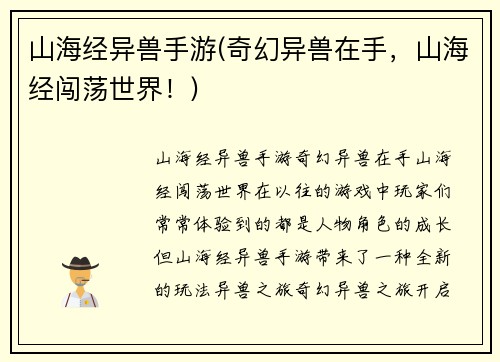 山海经异兽手游(奇幻异兽在手，山海经闯荡世界！)

山海经异兽手游奇幻异兽在手山海经闯荡世界在以往的游戏中玩家们常常体验到的都是人物角色的成长但山海经异兽手游带来了一种全新的玩法异兽之旅奇幻异兽之旅开启